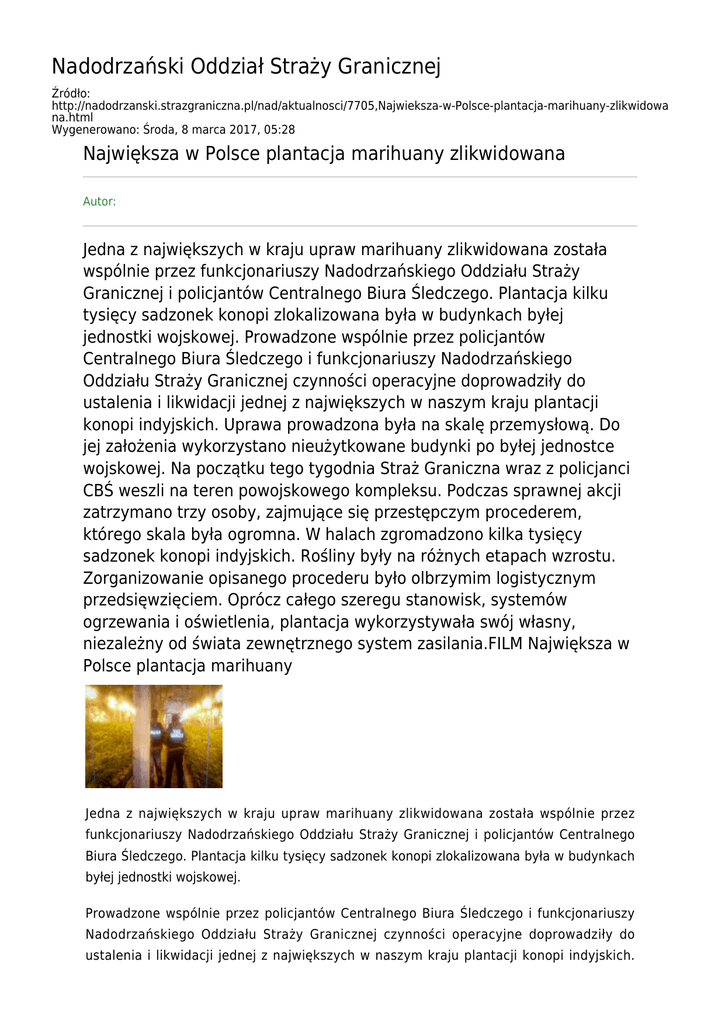 Nadodrzański Oddział Straży Granicznej

Źródło: http://nadodrzanski.strazgraniczna.pl/nad/aktualnosci/7705,Najwieksza-w-Polsce-plantacja-marihuany-zlikwidowana.html
Wygenerowano: Środa, 8 marca 2017, 05:28

Największa w Polsce plantacja marihuany zlikwidowana

Autor:

Jedna z największych w kraju upraw marihuany zlikwidowana została wspólnie przez funkcjonariuszy Nadodrzańskiego Oddziału Straży Granicznej i policjantów Centralnego Biura Śledczego. Plantacja kilku tysięcy sadzonek konopi zlokalizowana była w budynkach byłej jednostki wojskowej. Prowadzone wspólnie przez policjantów Centralnego Biura Śledczego i funkcjonariuszy Nadodrzańskiego Oddziału Straży Granicznej czynności operacyjne doprowadziły do ustalenia i likwidacji jednej z największych w naszym kraju plantacji konopi indyjskich. Uprawa prowadzona była na skalę przemysłową. Do jej założenia wykorzystano nieużytkowane budynki po byłej jednostce wojskowej. Na początku tego tygodnia Straż Graniczna wraz z policjanci CBŚ weszli na teren powojskowego kompleksu. Podczas sprawnej akcji zatrzymano trzy osoby, zajmujące się przestępczym procederem, którego skala była ogromna. W halach zgromadzono kilka tysięcy sadzonek konopi indyjskich. Rośliny były na różnych etapach wzrostu. Zorganizowanie opisanego procederu było olbrzymim logistycznym przedsięwzięciem. Oprócz całego szeregu stanowisk, systemów ogrzewania i oświetlenia, plantacja wykorzystywała swój własny, niezależny od świata zewnętrznego system zasilania.FILM Największa w Polsce plantacja marihuany

Jedna z największych w kraju upraw marihuany zlikwidowana została wspólnie przez funkcjonariuszy Nadodrzańskiego Oddziału Straży Granicznej i policjantów Centralnego Biura Śledczego. Plantacja kilku tysięcy sadzonek konopi zlokalizowana była w budynkach byłej jednostki wojskowej.

Prowadzone wspólnie przez policjantów Centralnego Biura Śledczego i funkcjonariuszy Nadodrzańskiego Oddziału Straży Granicznej czynności operacyjne doprowadziły do ustalenia i likwidacji jednej z największych w naszym kraju plantacji konopi indyjskich.